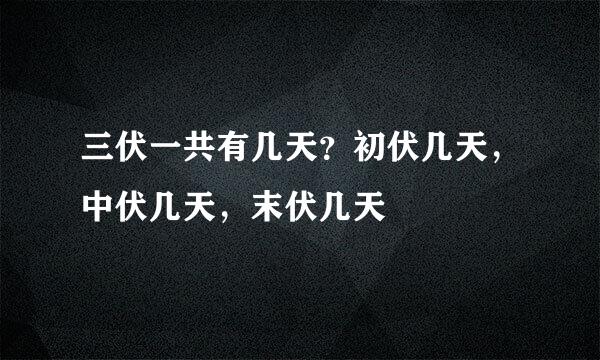 三伏一共有几天？初伏几天，中伏几天，末伏几天